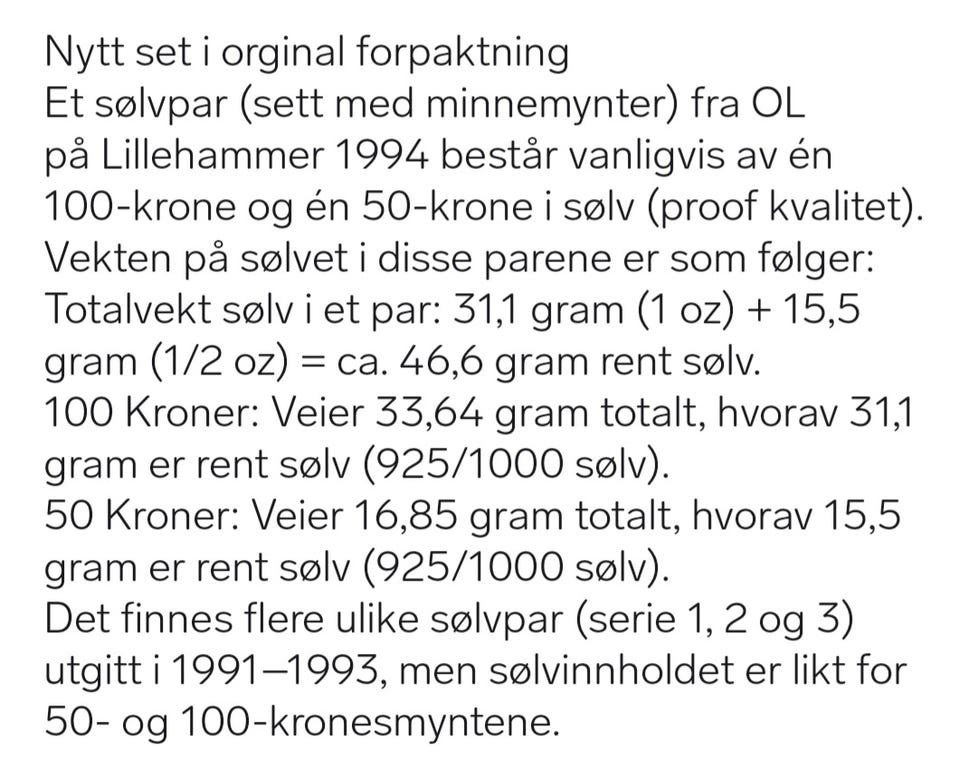 Nytt set i orginal forpaktning
Et sølvpar (sett med minnemynter) fra OL på Lillehammer 1994 består vanligvis av én 100-krone og én 50-krone i sølv (proof kvalitet).
Vekten på sølvet i disse parene er som følger:
Totalvekt sølv i et par: 31,1 gram (1 oz) + 15,5 gram (1/2 oz) = ca. 46,6 gram rent sølv.
100 Kroner: Veier 33,64 gram totalt, hvorav 31,1 gram er rent sølv (925/1000 sølv).
50 Kroner: Veier 16,85 gram totalt, hvorav 15,5 gram er rent sølv (925/1000 sølv).
Det finnes flere ulike sølvpar (serie 1, 2 og 3) utgitt i 1991–1993, men sølvinnholdet er likt for 50- og 100-kronesmyntene.